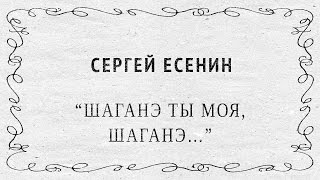 СЕРГЕЙ ЕСЕНИН

“ШАГАНЭ ТЫ МОЯ, ШАГАНЭ...”